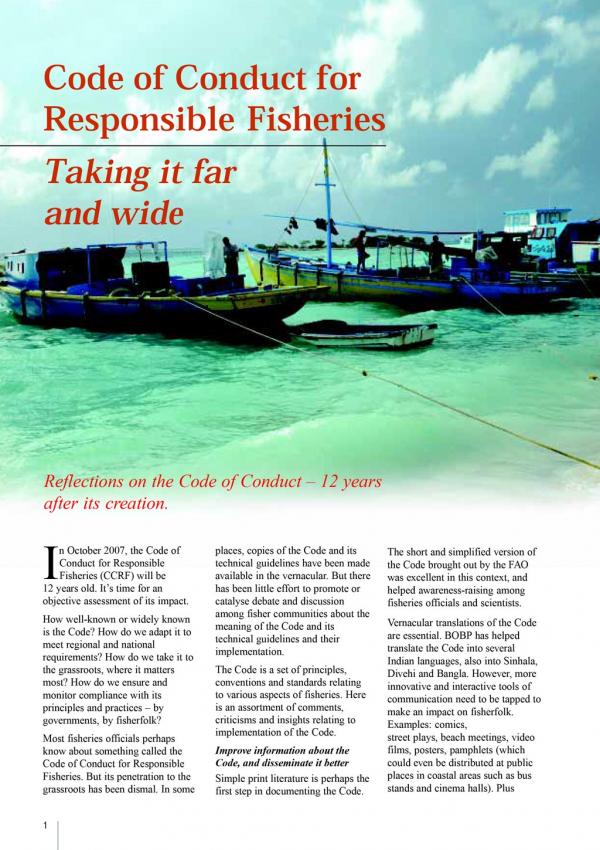 Code of Conduct for Responsible Fisheries

Taking it far and wide

Reflections on the Code of Conduct – 12 years after its creation.

In October 2007, the Code of Conduct for Responsible Fisheries (CCRF) will be 12 years old. It's time for an objective assessment of its impact.

How well-known or widely known is the Code? How do we adapt it to meet regional and national requirements? How do we take it to the grassroots, where it matters most? How do we ensure and monitor compliance with its principles and practices – by governments, by fisherfolk?

Most fisheries officials perhaps know about something called the Code of Conduct for Responsible Fisheries. But its penetration to the grassroots has been dismal. In some places, copies of the Code and its technical guidelines have been made available in the vernacular. But there has been little effort to promote or catalyse debate and discussion among fisher communities about the meaning of the Code and its technical guidelines and their implementation.

The Code is a set of principles, conventions and standards relating to various aspects of fisheries. Here is an assortment of comments, criticisms and insights relating to implementation of the Code.

Improve information about the Code, and disseminate it better

Simple print literature is perhaps the first step in documenting the Code. The short and simplified version of the Code brought out by the FAO was excellent in this context, and helped awareness-raising among fisheries officials and scientists.

Vernacular translations of the Code are essential. BOBP has helped translate the Code into several Indian languages, also into Sinhala, Divehi and Bangla. However, more innovative and interactive tools of communication need to be tapped to make an impact on fisherfolk. Examples: comics, street plays, beach meetings, video films, posters, pamphlets (which could even be distributed at public places in coastal areas such as bus stands and cinema halls). Plus

1